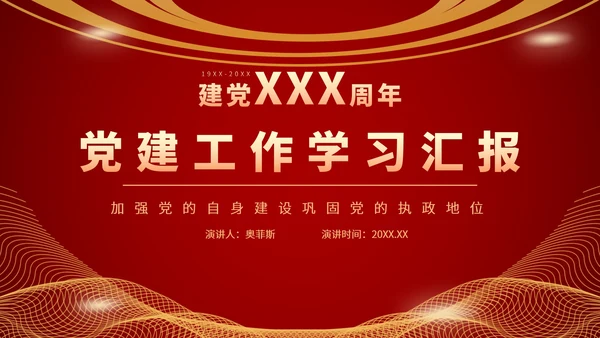 19XX-20XX
建党XXX周年

党建工作学习汇报

加强党的自身建设巩固党的执政地位

演讲人：奥菲斯

演讲时间：20XX.XX